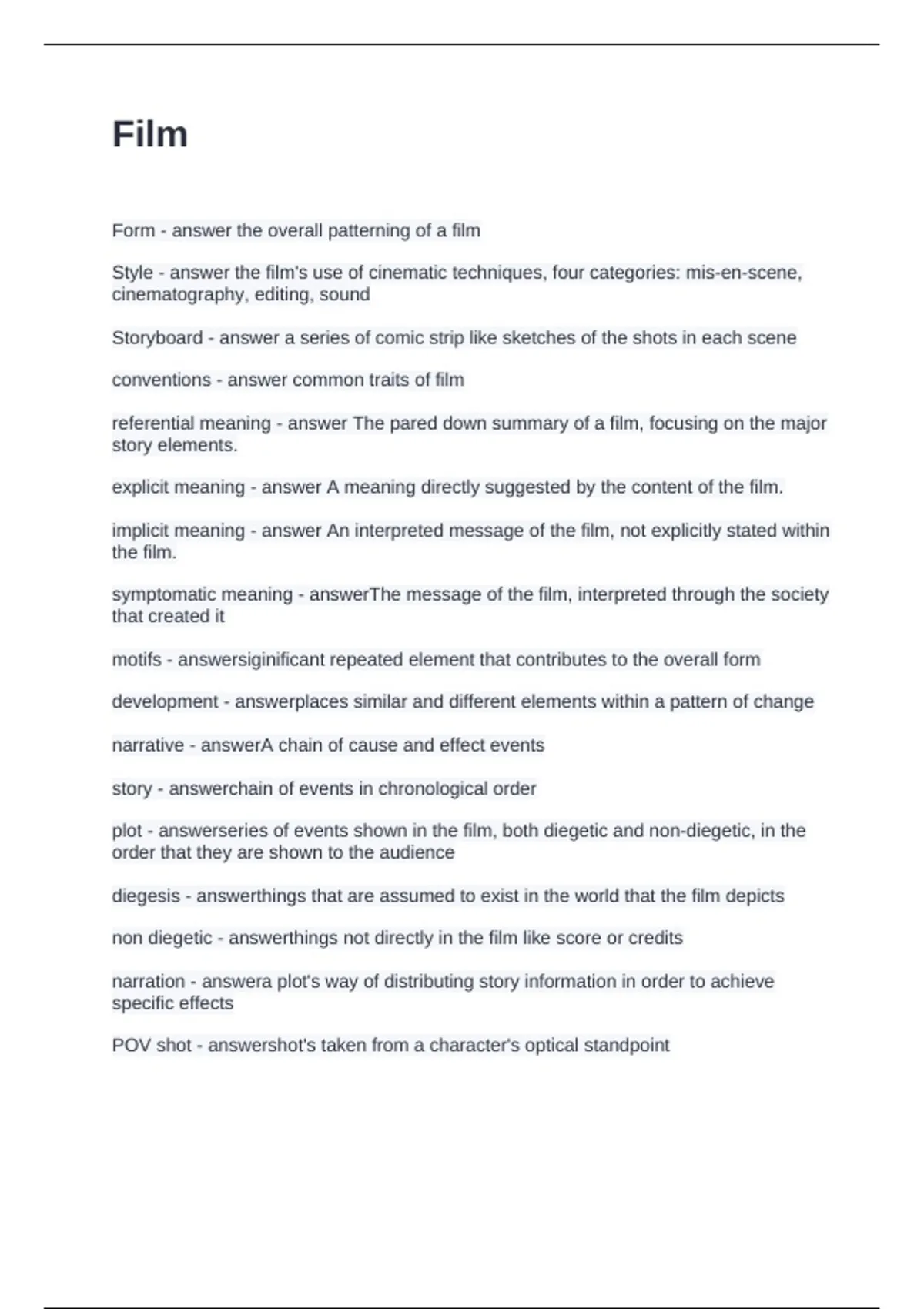 Film

Form - answer the overall patterning of a film

Style - answer the film's use of cinematic techniques, four categories: mis-en-scene, cinematography, editing, sound

Storyboard - answer a series of comic strip like sketches of the shots in each scene

conventions - answer common traits of film

referential meaning - answer The pared down summary of a film, focusing on the major story elements.

explicit meaning - answer A meaning directly suggested by the content of the film.

implicit meaning - answer An interpreted message of the film, not explicitly stated within the film.

symptomatic meaning - answerThe message of the film, interpreted through the society that created it

motifs - answersiginificant repeated element that contributes to the overall form

development - answerplaces similar and different elements within a pattern of change

narrative - answerA chain of cause and effect events

story - answerchain of events in chronological order

plot - answerseries of events shown in the film, both diegetic and non-diegetic, in the order that they are shown to the audience

diegesis - answerthings that are assumed to exist in the world that the film depicts

non diegetic - answerthings not directly in the film like score or credits

narration - answera plot's way of distributing story information in order to achieve specific effects

POV shot - answershot's taken from a character's optical standpoint